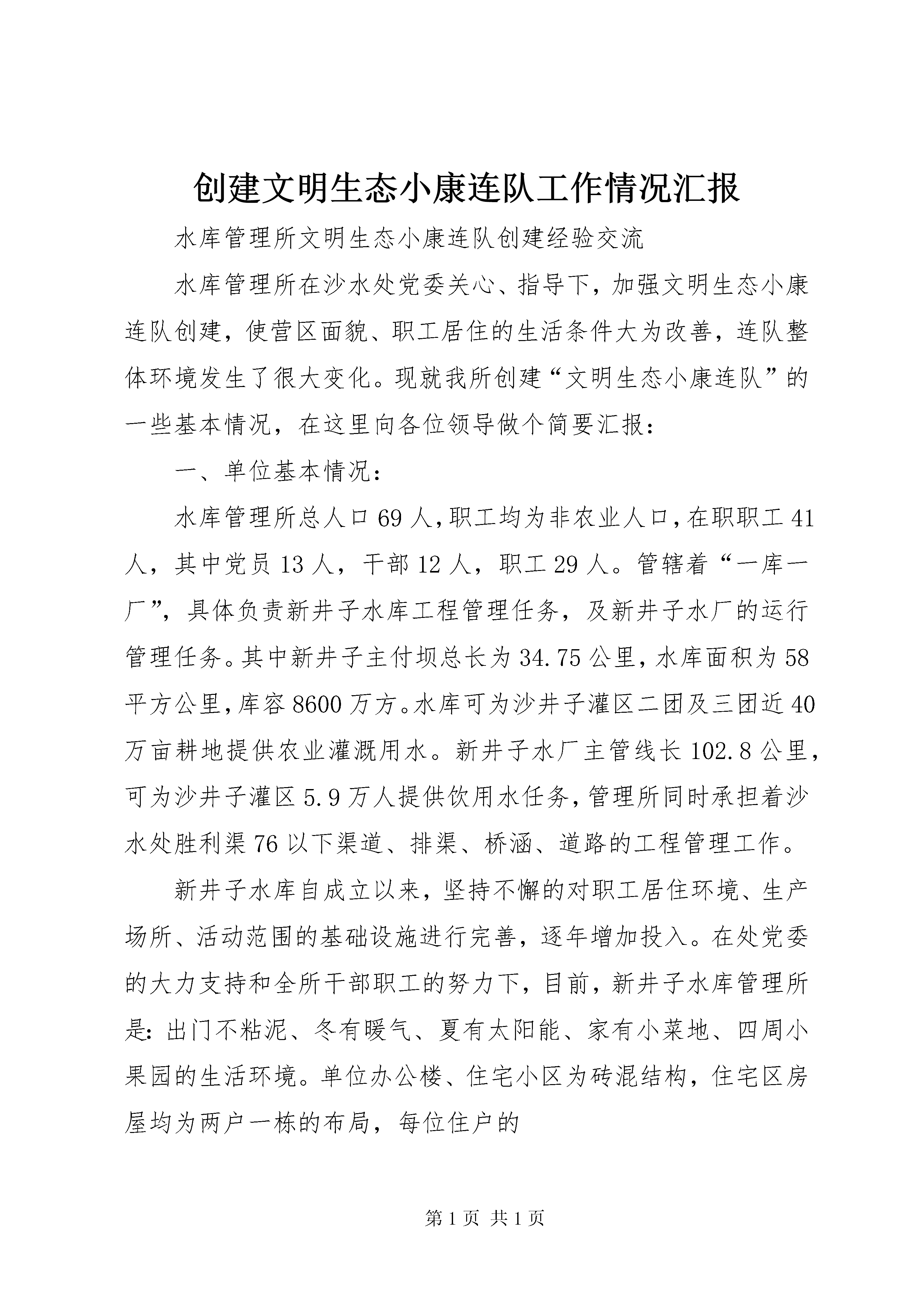 创建文明生态小康连队工作情况汇报

水库管理所文明生态小康连队创建经验交流

水库管理所在沙水处党委关心、指导下，加强文明生态小康连队创建，使营区面貌、职工居住的生活条件大为改善，连队整体环境发生了很大变化。现就我所创建“文明生态小康连队”的一些基本情况，在这里向各位领导做个简要汇报：

一、单位基本情况：

水库管理所总人口69人，职工均为非农业人口，在职职工41人，其中党员13人，干部12人，职工29人。管辖着“一库一厂”，具体负责新井子水库工程管理任务，及新井子水厂的运行管理任务。其中新井子主付坝总长为34.75公里，水库面积为58平方公里，库容8600万方。水库可为沙井子灌区二团及三团近40万亩耕地提供农业灌溉用水。新井子水厂主管线长102.8公里，可为沙井子灌区5.9万人提供饮用水任务，管理所同时承担着沙水处胜利渠76以下渠道、排渠、桥涵、道路的工程管理工作。

新井子水库自成立以来，坚持不懈的对职工居住环境、生产场所、活动范围的基础设施进行完善，逐年增加投入。在处党委的大力支持和全所干部职工的努力下，目前，新井子水库管理所是：出门不粘泥、冬有暖气、夏有太阳能、家有小菜地、四周小果园的生活环境。单位办公楼、住宅小区为砖混结构，住宅区房屋均为两户一栋的布局，每位住户的

第1页 共1页